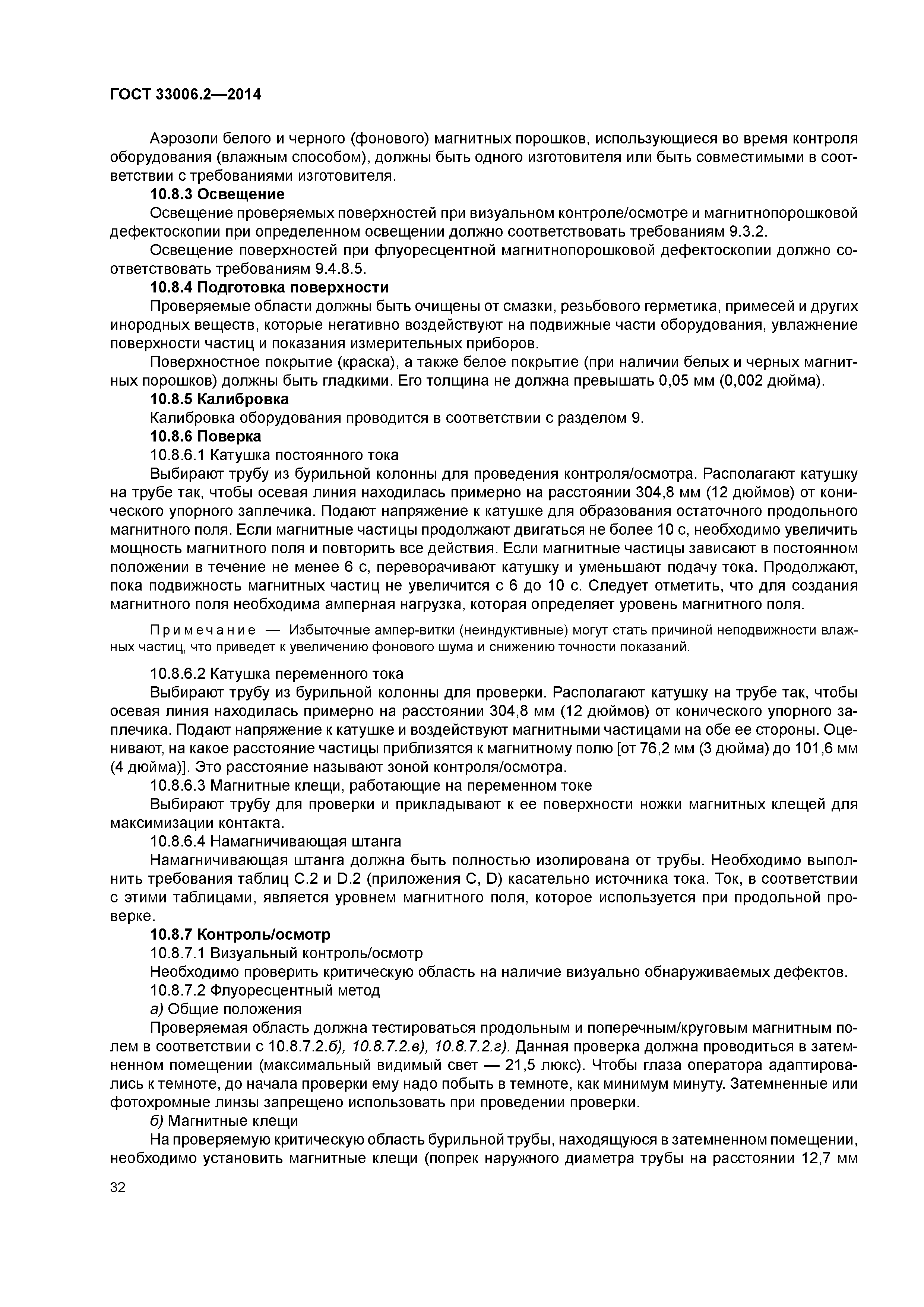 ГОСТ 33006.2—2014

Аэрозоли белого и черного (фонового) магнитных порошков, использующиеся во время контроля оборудования (влажным способом), должны быть одного изготовителя или быть совместимыми в соответствии с требованиями изготовителя.

10.8.3 Освещение

Освещение проверяемых поверхностей при визуальном контроле/осмотре и магнитнопорошковой дефектоскопии при определенном освещении должно соответствовать требованиям 9.3.2.

Освещение поверхностей при флуоресцентной магнитнопорошковой дефектоскопии должно соответствовать требованиям 9.4.8.5.

10.8.4 Подготовка поверхности

Проверяемые области должны быть очищены от смазки, резьбового герметика, примесей и других инородных веществ, которые негативно воздействуют на подвижные части оборудования, увлажнение поверхности частиц и показания измерительных приборов.

Поверхностное покрытие (краска), а также белое покрытие (при наличии белых и черных магнитных порошков) должны быть гладкими. Его толщина не должна превышать 0,05 мм (0,002 дюйма).

10.8.5 Калибровка

Калибровка оборудования проводится в соответствии с разделом 9.

10.8.6 Поверка

10.8.6.1 Катушка постоянного тока

Выбирают трубу из бурильной колонны для проведения контроля/осмотра. Располагают катушку на трубе так, чтобы осевая линия находилась примерно на расстоянии 304,8 мм (12 дюймов) от конического упорного заплечика. Подают напряжение к катушке для образования остаточного продольного магнитного поля. Если магнитные частицы продолжают двигаться не более 10 с, необходимо увеличить мощность магнитного поля и повторить все действия. Если магнитные частицы зависают в постоянном положении в течение не менее 6 с, переворачивают катушку и уменьшают подачу тока. Продолжают, пока подвижность магнитных частиц не увеличится с 6 до 10 с. Следует отметить, что для создания магнитного поля необходима амперная нагрузка, которая определяет уровень магнитного поля.

Примечание — Избыточные ампер-витки (неиндуктивные) могут стать причиной неподвижности влажных частиц, что приведет к увеличению фонового шума и снижению точности показаний.

10.8.6.2 Катушка переменного тока

Выбирают трубу из бурильной колонны для проверки. Располагают катушку на трубе так, чтобы осевая линия находилась примерно на расстоянии 304,8 мм (12 дюймов) от конического упорного заплечика. Подают напряжение к катушке и воздействуют магнитными частицами на обе ее стороны. Оценивают, на какое расстояние частицы приблизятся к магнитному полю [от 76,2 мм (3 дюйма) до 101,6 мм (4 дюйма)]. Это расстояние называют зоной контроля/осмотра.

10.8.6.3 Магнитные клещи, работающие на переменном токе

Выбирают трубу для проверки и прикладывают к ее поверхности ножки магнитных клещей для максимизации контакта.

10.8.6.4 Намагничивающая штанга

Намагничивающая штанга должна быть полностью изолирована от трубы. Необходимо выполнить требования таблиц С.2 и D.2 (приложения С, D) касательно источника тока. Ток, в соответствии с этими таблицами, является уровнем магнитного поля, которое используется при продольной проверке.

10.8.7 Контроль/осмотр

10.8.7.1 Визуальный контроль/осмотр

Необходимо проверить критическую область на наличие визуально обнаруживаемых дефектов.

10.8.7.2 Флуоресцентный метод

а) Общие положения

Проверяемая область должна тестироваться продольным и поперечным/круговым магнитным полем в соответствии с 10.8.7.2.б), 10.8.7.2.в), 10.8.7.2.г). Данная проверка должна проводиться в затемненном помещении (максимальный видимый свет — 21,5 люкс). Чтобы глаза оператора адаптировались к темноте, до начала проверки ему надо побыть в темноте, как минимум минуту. Затемненные или фотохромные линзы запрещено использовать при проведении проверки.

б) Магнитные клещи

На проверяемую критическую область бурильной трубы, находящуюся в затемненном помещении, необходимо установить магнитные клещи (попрек наружного диаметра трубы на расстоянии 12,7 мм

32